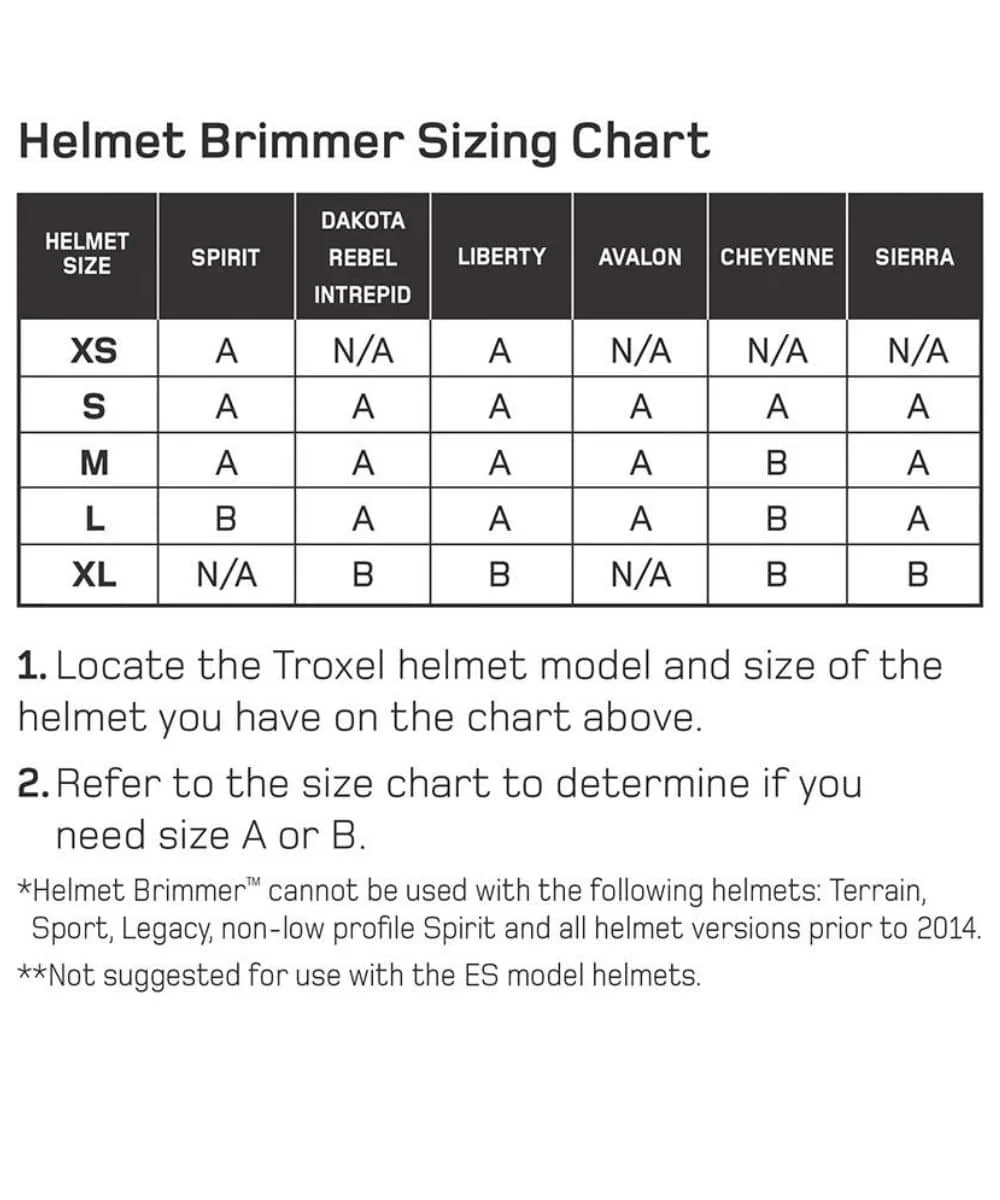 Helmet Brimmer Sizing Chart

| HELMET SIZE | SPIRIT | DAKOTA REBEL INTREPID | LIBERTY | AVALON | CHEYENNE | SIERRA |
|---|---|---|---|---|---|---|
| XS | A | N/A | A | N/A | N/A | N/A |
| S | A | A | A | A | A | A |
| M | A | A | A | A | B | A |
| L | B | A | A | A | B | A |
| XL | N/A | B | B | N/A | B | B |

1. Locate the Troxel helmet model and size of the helmet you have on the chart above.

2. Refer to the size chart to determine if you need size A or B.

*Helmet Brimmer™ cannot be used with the following helmets: Terrain, Sport, Legacy, non-low profile Spirit and all helmet versions prior to 2014.

**Not suggested for use with the ES model helmets.